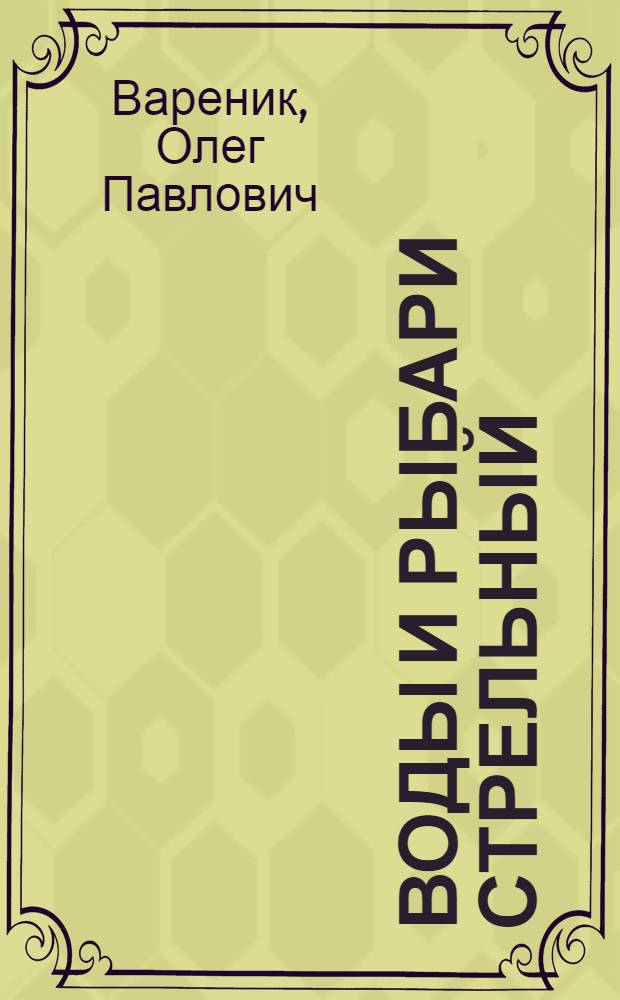 Вареник, Олег Павлович

ВОДЫ И РЫБАРИ СТРЕЛЬНЫЙ